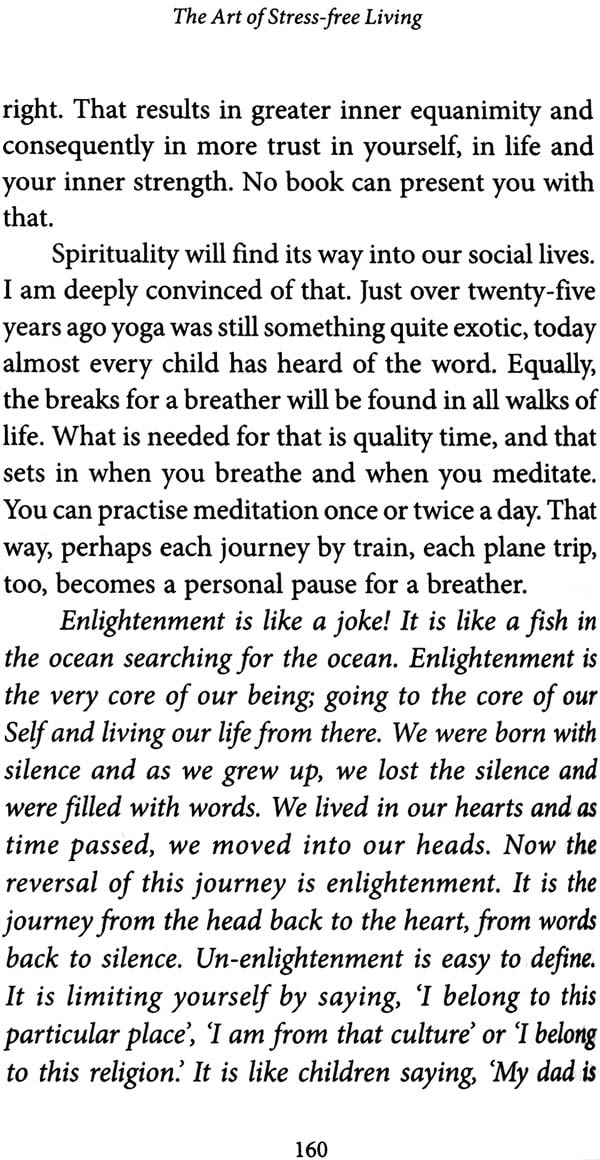 The Art of Stress-free Living

right. That results in greater inner equanimity and consequently in more trust in yourself, in life and your inner strength. No book can present you with that.

Spirituality will find its way into our social lives. I am deeply convinced of that. Just over twenty-five years ago yoga was still something quite exotic, today almost every child has heard of the word. Equally, the breaks for a breather will be found in all walks of life. What is needed for that is quality time, and that sets in when you breathe and when you meditate. You can practise meditation once or twice a day. That way, perhaps each journey by train, each plane trip, too, becomes a personal pause for a breather.

Enlightenment is like a joke! It is like a fish in the ocean searching for the ocean. Enlightenment is the very core of our being; going to the core of our Self and living our life from there. We were born with silence and as we grew up, we lost the silence and were filled with words. We lived in our hearts and as time passed, we moved into our heads. Now the reversal of this journey is enlightenment. It is the journey from the head back to the heart, from words back to silence. Un-enlightenment is easy to define. It is limiting yourself by saying, 'I belong to this particular place', 'I am from that culture' or 'I belong to this religion.' It is like children saying, 'My dad is

160